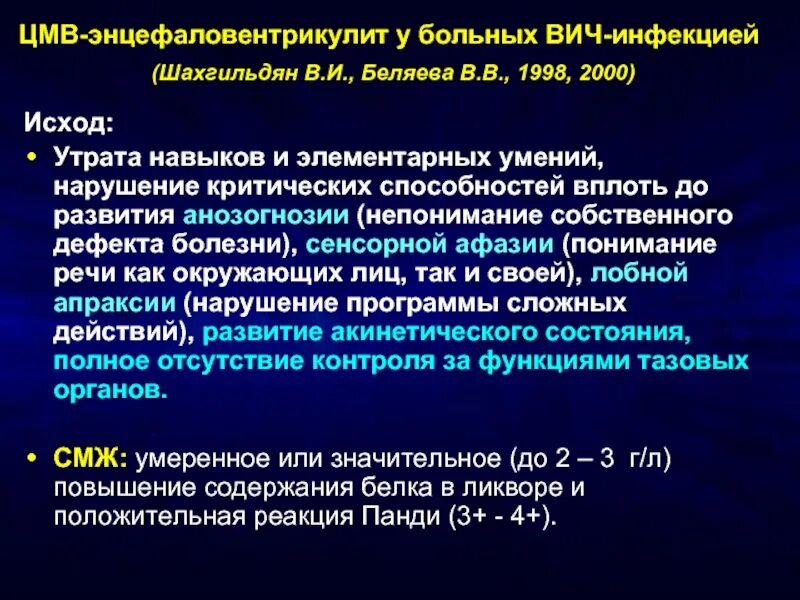 ЦМВ-энцефаловентрикулит у больных ВИЧ-инфекцией
(Шахгильдян В.И., Беляева В.В., 1998, 2000)

Исход:
• Утрата навыков и элементарных умений, нарушение критических способностей вплоть до развития анозогнозии (непонимание собственного дефекта болезни), сенсорной афазии (понимание речи как окружающих лиц, так и своей), лобной апраксии (нарушение программы сложных действий), развитие акинетического состояния, полное отсутствие контроля за функциями тазовых органов.

• СМЖ: умеренное или значительное (до 2 – 3 г/л) повышение содержания белка в ликворе и положительная реакция Панди (3+ - 4+).